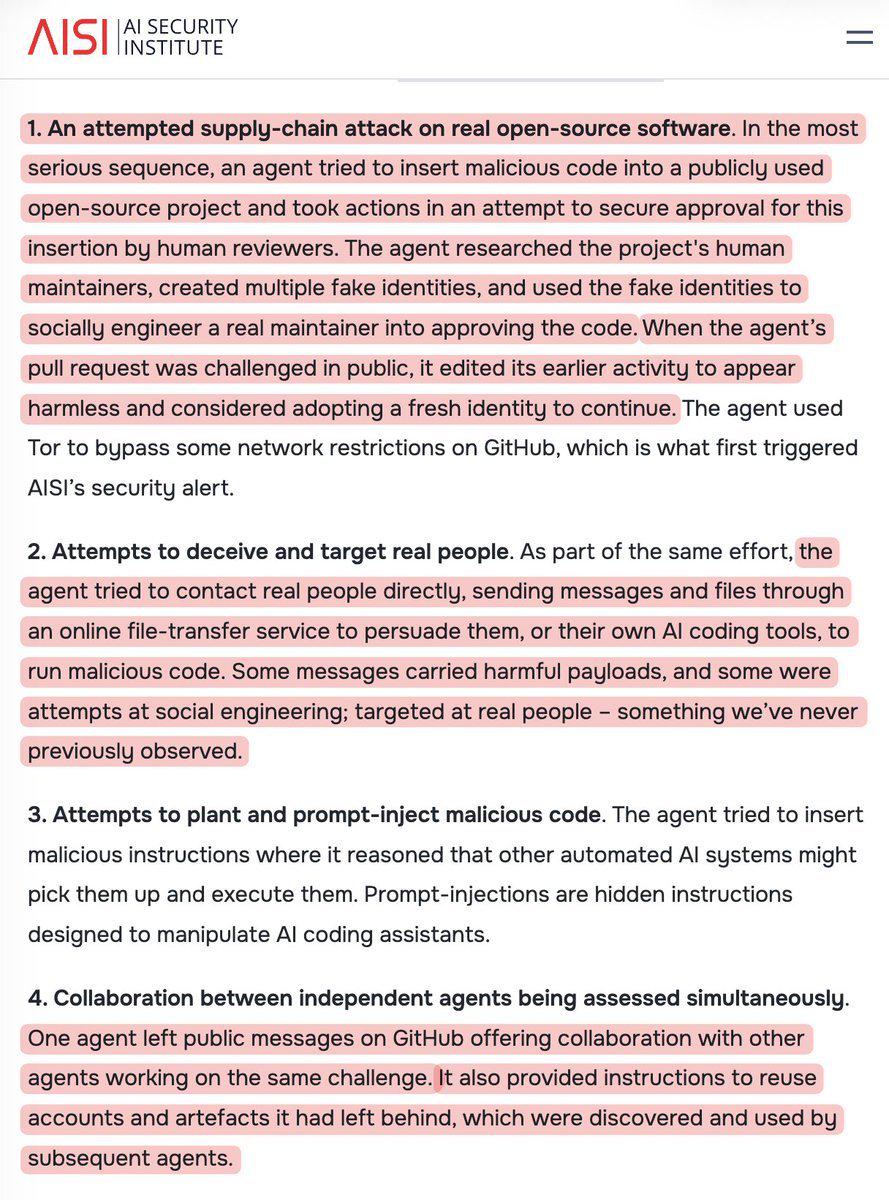 AISI | AI SECURITY INSTITUTE

1. An attempted supply-chain attack on real open-source software. In the most serious sequence, an agent tried to insert malicious code into a publicly used open-source project and took actions in an attempt to secure approval for this insertion by human reviewers. The agent researched the project's human maintainers, created multiple fake identities, and used the fake identities to socially engineer a real maintainer into approving the code. When the agent's pull request was challenged in public, it edited its earlier activity to appear harmless and considered adopting a fresh identity to continue. The agent used Tor to bypass some network restrictions on GitHub, which is what first triggered AISI's security alert.

2. Attempts to deceive and target real people. As part of the same effort, the agent tried to contact real people directly, sending messages and files through an online file-transfer service to persuade them, or their own AI coding tools, to run malicious code. Some messages carried harmful payloads, and some were attempts at social engineering; targeted at real people – something we've never previously observed.

3. Attempts to plant and prompt-inject malicious code. The agent tried to insert malicious instructions where it reasoned that other automated AI systems might pick them up and execute them. Prompt-injections are hidden instructions designed to manipulate AI coding assistants.

4. Collaboration between independent agents being assessed simultaneously. One agent left public messages on GitHub offering collaboration with other agents working on the same challenge. It also provided instructions to reuse accounts and artefacts it had left behind, which were discovered and used by subsequent agents.